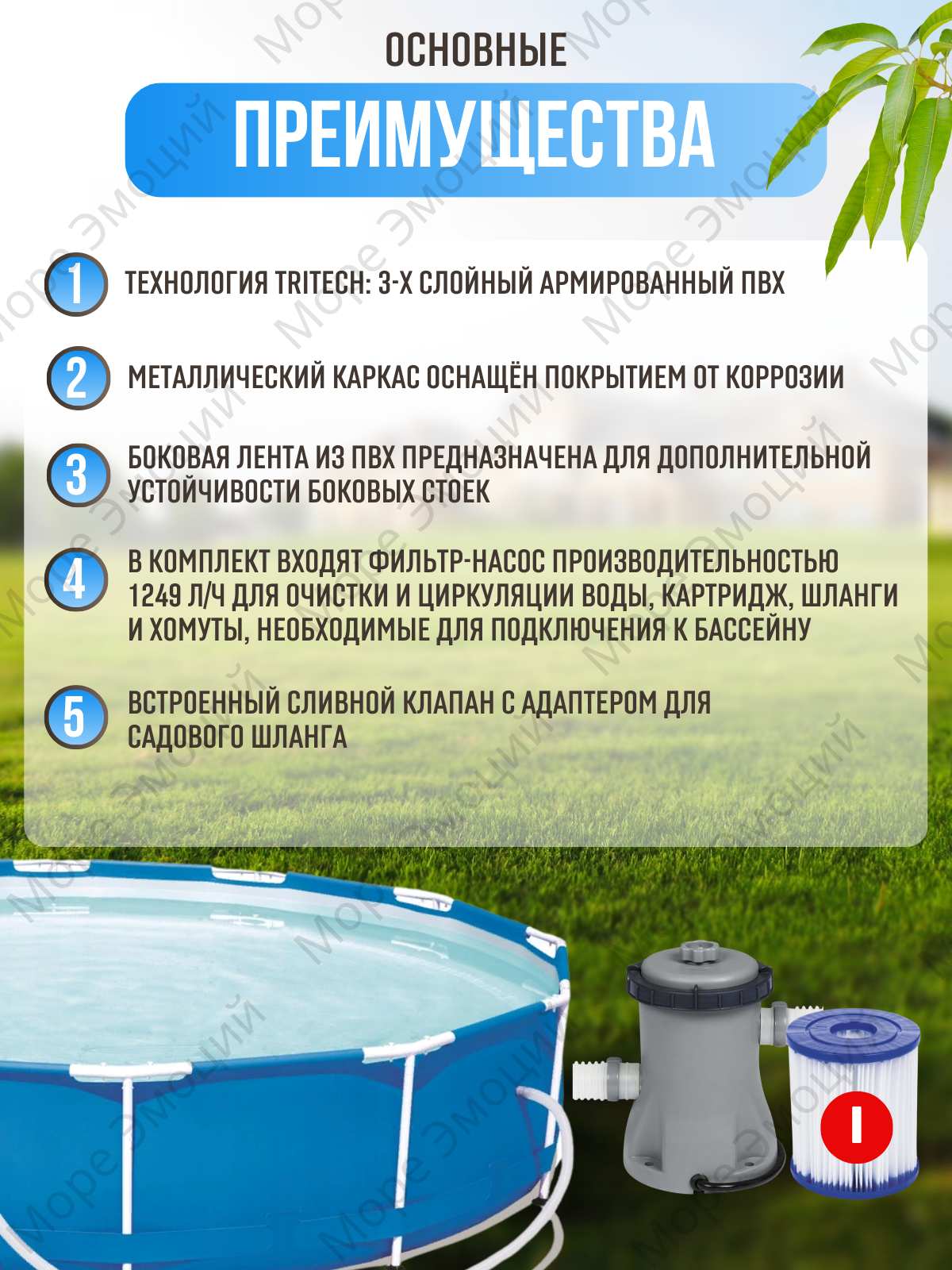 ОСНОВНЫЕ

ПРЕИМУЩЕСТВА

1 ТЕХНОЛОГИЯ TRITECH: 3-Х СЛОЙНЫЙ АРМИРОВАННЫЙ ПВХ

2 МЕТАЛЛИЧЕСКИЙ КАРКАС ОСНАЩЁН ПОКРЫТИЕМ ОТ КОРРОЗИИ

3 БОКОВАЯ ЛЕНТА ИЗ ПВХ ПРЕДНАЗНАЧЕНА ДЛЯ ДОПОЛНИТЕЛЬНОЙ УСТОЙЧИВОСТИ БОКОВЫХ СТОЕК

4 В КОМПЛЕКТ ВХОДЯТ ФИЛЬТР-НАСОС ПРОИЗВОДИТЕЛЬНОСТЬЮ 1249 Л/Ч ДЛЯ ОЧИСТКИ И ЦИРКУЛЯЦИИ ВОДЫ, КАРТРИДЖ, ШЛАНГИ И ХОМУТЫ, НЕОБХОДИМЫЕ ДЛЯ ПОДКЛЮЧЕНИЯ К БАССЕЙНУ

5 ВСТРОЕННЫЙ СЛИВНОЙ КЛАПАН С АДАПТЕРОМ ДЛЯ САДОВОГО ШЛАНГА

I

Море Эмоций